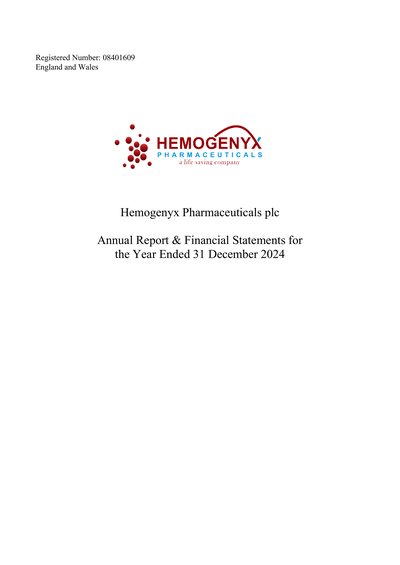 Registered Number: 08401609
England and Wales

HEMOGENYX
PHARMACEUTICALS
a life saving company

Hemogenyx Pharmaceuticals plc

Annual Report & Financial Statements for the Year Ended 31 December 2024